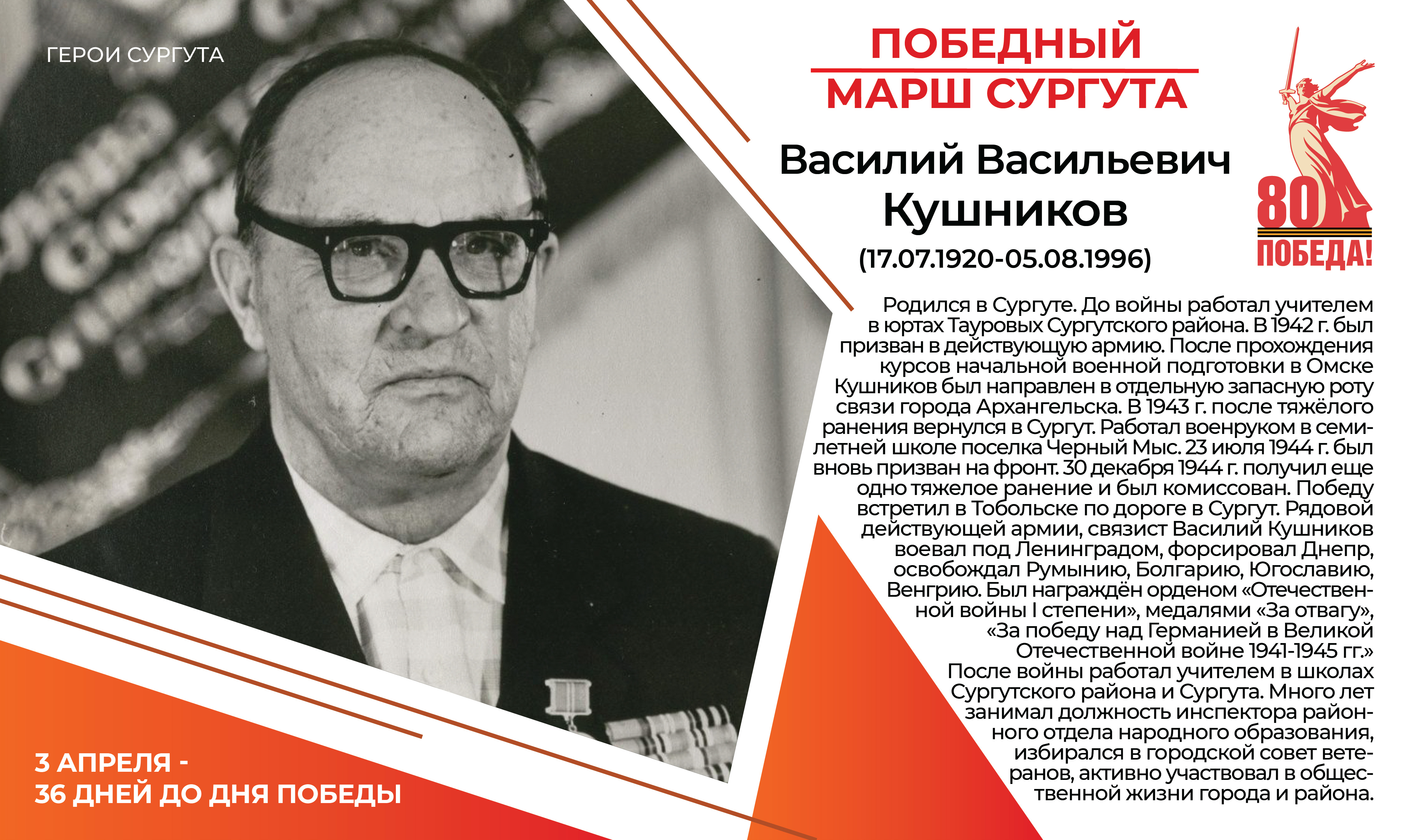 ГЕРОИ СУРГУТА

ПОБЕДНЫЙ МАРШ СУРГУТА

80 ПОБЕДА!

Василий Васильевич Кушников
(17.07.1920-05.08.1996)

Родился в Сургуте. До войны работал учителем в юртах Тауровых Сургутского района. В 1942 г. был призван в действующую армию. После прохождения курсов начальной военной подготовки в Омске Кушников был направлен в отдельную запасную роту связи города Архангельска. В 1943 г. после тяжёлого ранения вернулся в Сургут. Работал военруком в семилетней школе поселка Черный Мыс. 23 июля 1944 г. был вновь призван на фронт. 30 декабря 1944 г. получил еще одно тяжелое ранение и был комиссован. Победу встретил в Тобольске по дороге в Сургут. Рядовой действующей армии, связист Василий Кушников воевал под Ленинградом, форсировал Днепр, освобождал Румынию, Болгарию, Югославию, Венгрию. Был награждён орденом «Отечественной войны I степени», медалями «За отвагу», «За победу над Германией в Великой Отечественной войне 1941-1945 гг.»
После войны работал учителем в школах Сургутского района и Сургута. Много лет занимал должность инспектора районного отдела народного образования, избирался в городской совет ветеранов, активно участвовал в общественной жизни города и района.

3 АПРЕЛЯ -
36 ДНЕЙ ДО ДНЯ ПОБЕДЫ